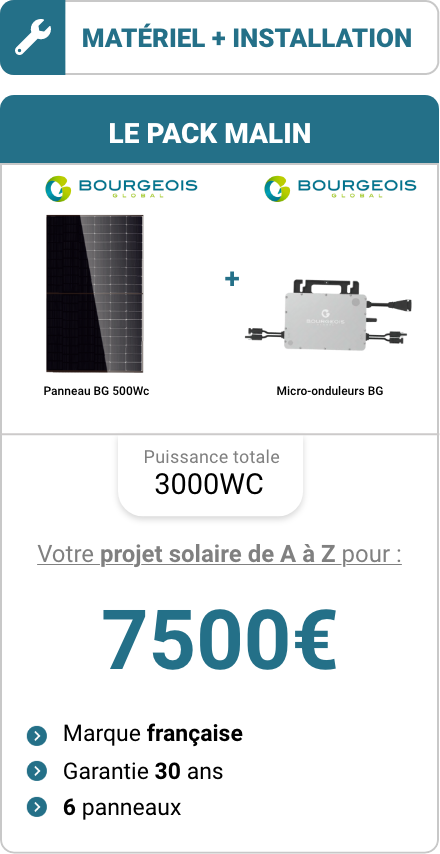 MATÉRIEL + INSTALLATION

LE PACK MALIN

BOURGEOIS
GLOBAL

BOURGEOIS
GLOBAL

+

BOURGEOIS

Panneau BG 500Wc

Micro-onduleurs BG

Puissance totale
3000WC

Votre projet solaire de A à Z pour :

7500€

Marque française
Garantie 30 ans
6 panneaux